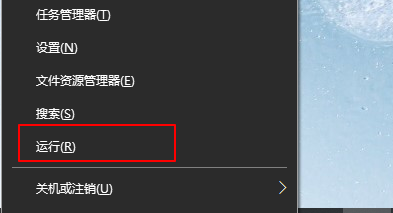 任务管理器(T)

设置(N)

文件资源管理器(E)

搜索(S)

运行(R)

关机或注销(U)